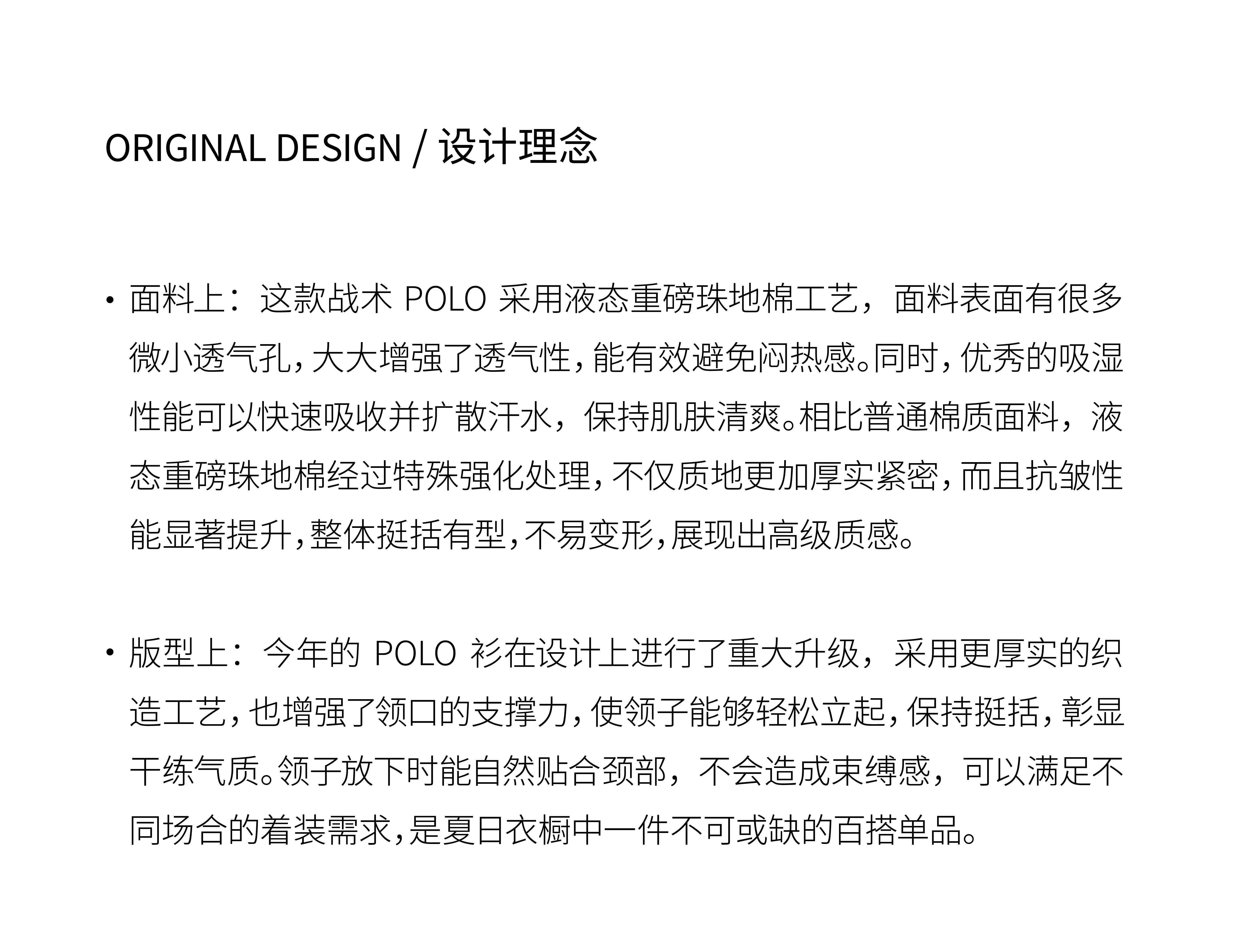 ORIGINAL DESIGN / 设计理念

• 面料上：这款战术POLO采用液态重磅珠地棉工艺，面料表面有很多微小透气孔，大大增强了透气性，能有效避免闷热感。同时，优秀的吸湿性能可以快速吸收并扩散汗水，保持肌肤清爽。相比普通棉质面料，液态重磅珠地棉经过特殊强化处理，不仅质地更加厚实紧密，而且抗皱性能显著提升，整体挺括有型，不易变形，展现出高级质感。

• 版型上：今年的POLO衫在设计上进行了重大升级，采用更厚实的织造工艺，也增强了领口的支撑力，使领子能够轻松立起，保持挺括，彰显干练气质。领子放下时能自然贴合颈部，不会造成束缚感，可以满足不同场合的着装需求，是夏日衣橱中一件不可或缺的百搭单品。